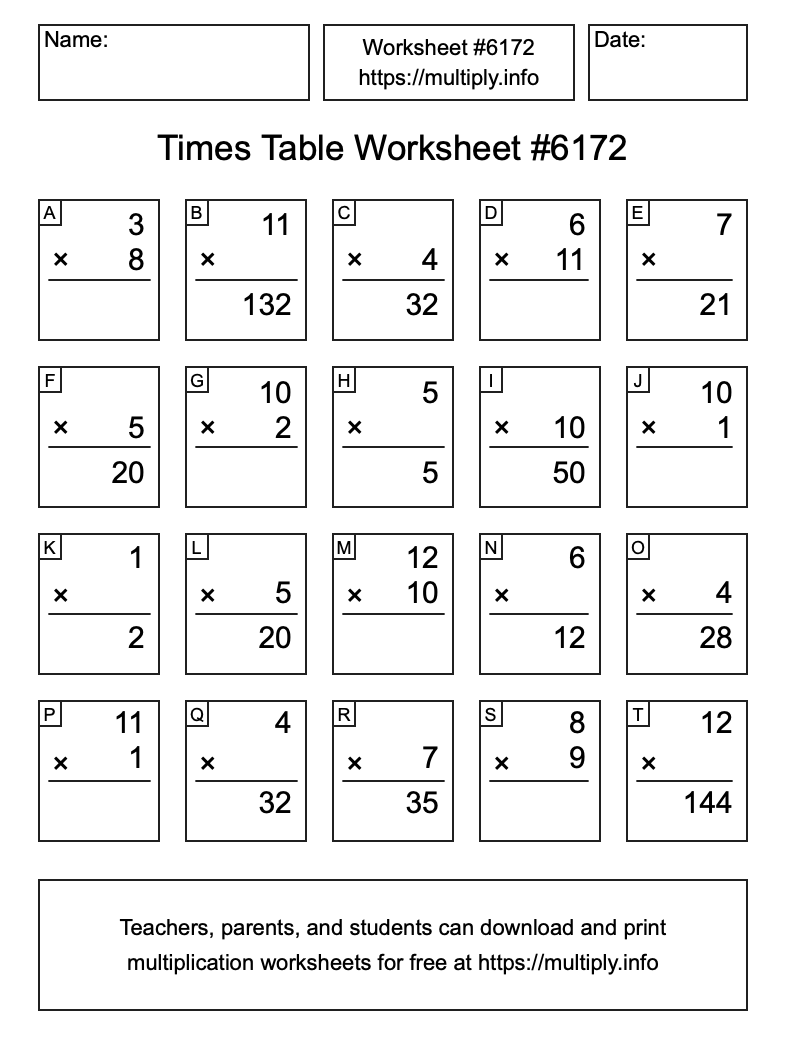 Name:

Worksheet #6172
https://multiply.info

Date:

Times Table Worksheet #6172

A
3
× 8

B
11
×
132

C
× 4
32

D
6
× 11

E
7
×
21

F
× 5
20

G
10
× 2

H
5
×
5

I
× 10
50

J
10
× 1

K
1
×
2

L
× 5
20

M
12
× 10

N
6
×
12

O
× 4
28

P
11
× 1

Q
4
×
32

R
× 7
35

S
8
× 9

T
12
×
144

Teachers, parents, and students can download and print multiplication worksheets for free at https://multiply.info